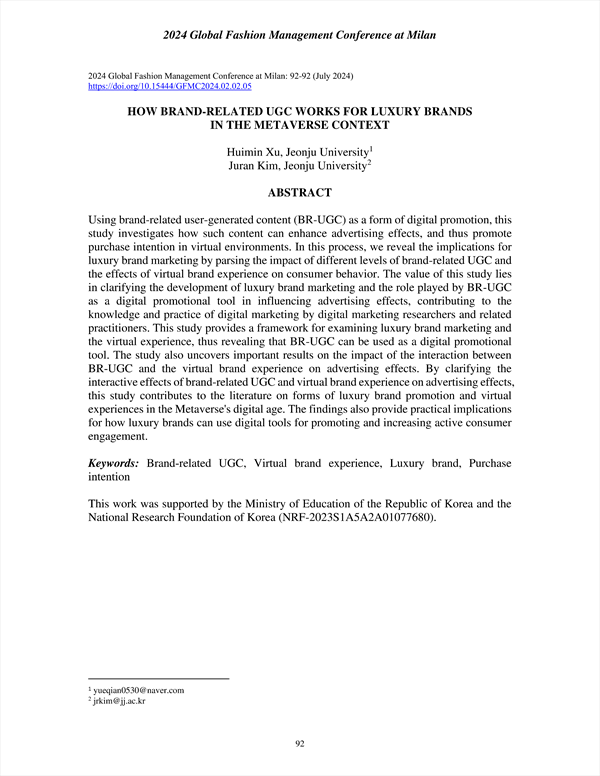 2024 Global Fashion Management Conference at Milan

2024 Global Fashion Management Conference at Milan: 92-92 (July 2024)
https://doi.org/10.15444/GFMC2024.02.02.05

HOW BRAND-RELATED UGC WORKS FOR LUXURY BRANDS IN THE METAVERSE CONTEXT

Huimin Xu, Jeonju University$^1$
Juran Kim, Jeonju University$^2$

ABSTRACT

Using brand-related user-generated content (BR-UGC) as a form of digital promotion, this study investigates how such content can enhance advertising effects, and thus promote purchase intention in virtual environments. In this process, we reveal the implications for luxury brand marketing by parsing the impact of different levels of brand-related UGC and the effects of virtual brand experience on consumer behavior. The value of this study lies in clarifying the development of luxury brand marketing and the role played by BR-UGC as a digital promotional tool in influencing advertising effects, contributing to the knowledge and practice of digital marketing by digital marketing researchers and related practitioners. This study provides a framework for examining luxury brand marketing and the virtual experience, thus revealing that BR-UGC can be used as a digital promotional tool. The study also uncovers important results on the impact of the interaction between BR-UGC and the virtual brand experience on advertising effects. By clarifying the interactive effects of brand-related UGC and virtual brand experience on advertising effects, this study contributes to the literature on forms of luxury brand promotion and virtual experiences in the Metaverse's digital age. The findings also provide practical implications for how luxury brands can use digital tools for promoting and increasing active consumer engagement.

Keywords: Brand-related UGC, Virtual brand experience, Luxury brand, Purchase intention

This work was supported by the Ministry of Education of the Republic of Korea and the National Research Foundation of Korea (NRF-2023S1A5A2A01077680).

$^1$ yueqian0530@naver.com
$^2$ jrkim@jj.ac.kr

92